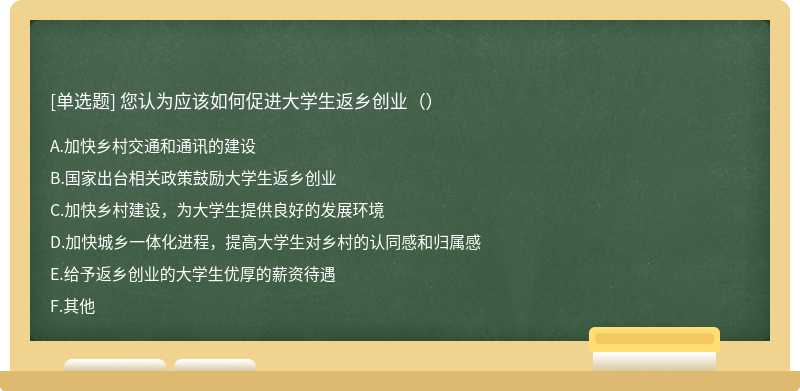 [单选题] 您认为应该如何促进大学生返乡创业（）

A.加快乡村交通和通讯的建设

B.国家出台相关政策鼓励大学生返乡创业

C.加快乡村建设，为大学生提供良好的发展环境

D.加快城乡一体化进程，提高大学生对乡村的认同感和归属感

E.给予返乡创业的大学生优厚的薪资待遇

F.其他